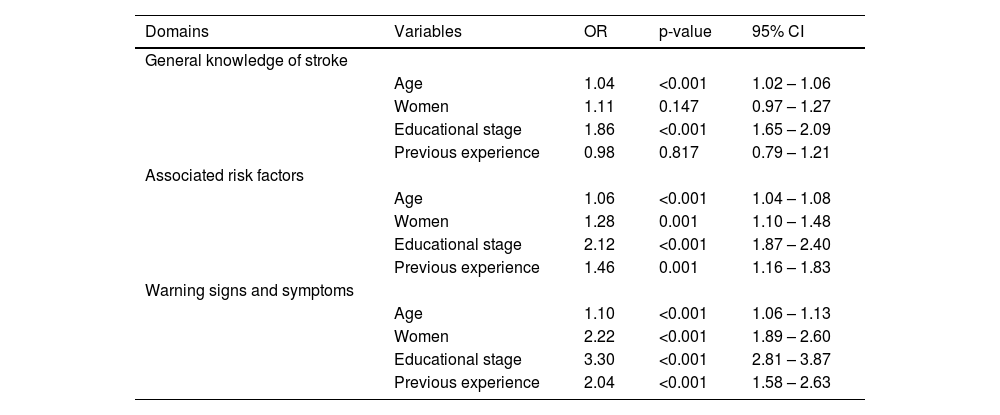 | Domains | Variables | OR | p-value | 95% CI |
|---|---|---|---|---|
| General knowledge of stroke | | | | |
| | Age | 1.04 | <0.001 | 1.02 – 1.06 |
| | Women | 1.11 | 0.147 | 0.97 – 1.27 |
| | Educational stage | 1.86 | <0.001 | 1.65 – 2.09 |
| | Previous experience | 0.98 | 0.817 | 0.79 – 1.21 |
| Associated risk factors | | | | |
| | Age | 1.06 | <0.001 | 1.04 – 1.08 |
| | Women | 1.28 | 0.001 | 1.10 – 1.48 |
| | Educational stage | 2.12 | <0.001 | 1.87 – 2.40 |
| | Previous experience | 1.46 | 0.001 | 1.16 – 1.83 |
| Warning signs and symptoms | | | | |
| | Age | 1.10 | <0.001 | 1.06 – 1.13 |
| | Women | 2.22 | <0.001 | 1.89 – 2.60 |
| | Educational stage | 3.30 | <0.001 | 2.81 – 3.87 |
| | Previous experience | 2.04 | <0.001 | 1.58 – 2.63 |